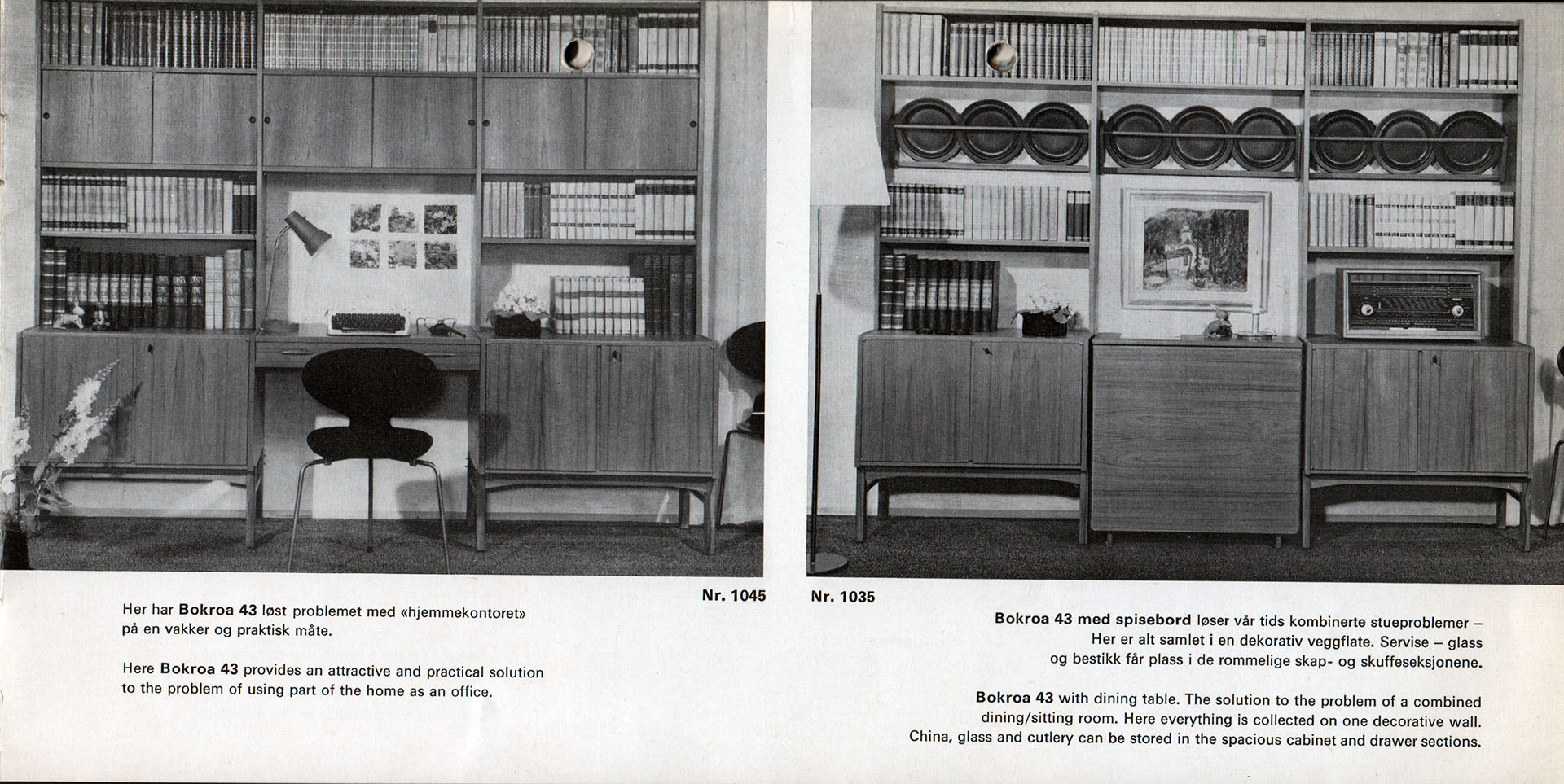 Nr. 1045

Her har Bokroa 43 løst problemet med «hjemmekontoret» på en vakker og praktisk måte.

Here Bokroa 43 provides an attractive and practical solution to the problem of using part of the home as an office.

Nr. 1035

Bokroa 43 med spisebord løser vår tids kombinerte stueproblemer – Her er alt samlet i en dekorativ veggflate. Servise – glass og bestikk får plass i de rommelige skap- og skuffeseksjonene.

Bokroa 43 with dining table. The solution to the problem of a combined dining/sitting room. Here everything is collected on one decorative wall. China, glass and cutlery can be stored in the spacious cabinet and drawer sections.